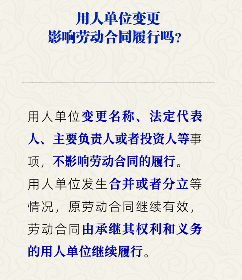 用人单位变更
影响劳动合同履行吗?

用人单位变更名称、法定代表人、主要负责人或者投资人等事项，不影响劳动合同的履行。

用人单位发生合并或者分立等情况，原劳动合同继续有效，劳动合同由承继其权利和义务的用人单位继续履行。